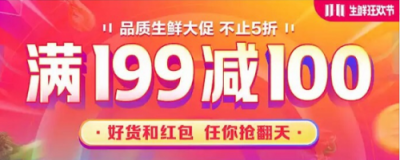 11.11 生鲜狂欢节

品质生鲜大促 不止5折

满199减100

· 好货和红包 任你抢翻天 ·